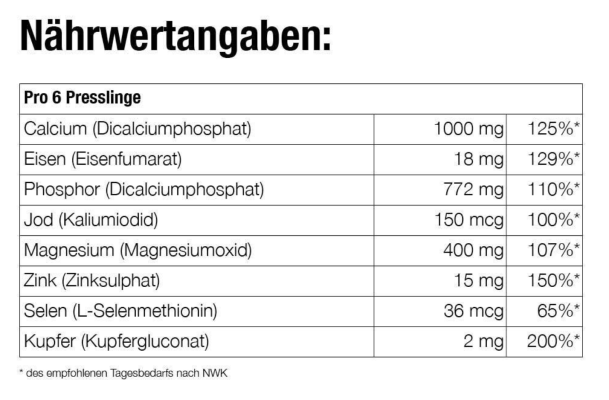 Nährwertangaben:

| Pro 6 Presslinge | | |
|---|---|---|
| Calcium (Dicalciumphosphat) | 1000 mg | 125%* |
| Eisen (Eisenfumarat) | 18 mg | 129%* |
| Phosphor (Dicalciumphosphat) | 772 mg | 110%* |
| Jod (Kaliumiodid) | 150 mcg | 100%* |
| Magnesium (Magnesiumoxid) | 400 mg | 107%* |
| Zink (Zinksulphat) | 15 mg | 150%* |
| Selen (L-Selenmethionin) | 36 mcg | 65%* |
| Kupfer (Kupfergluconat) | 2 mg | 200%* |

* des empfohlenen Tagesbedarfs nach NWK